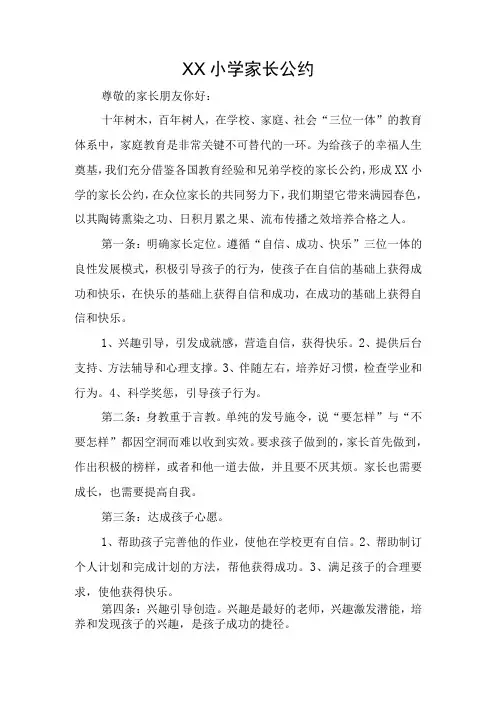 XX 小学家长公约

尊敬的家长朋友你好：

十年树木，百年树人，在学校、家庭、社会“三位一体”的教育体系中，家庭教育是非常关键不可替代的一环。为给孩子的幸福人生奠基，我们充分借鉴各国教育经验和兄弟学校的家长公约，形成 XX 小学的家长公约，在众位家长的共同努力下，我们期望它带来满园春色，以其陶铸熏染之功、日积月累之果、流布传播之效培养合格之人。

第一条：明确家长定位。遵循“自信、成功、快乐”三位一体的良性发展模式，积极引导孩子的行为，使孩子在自信的基础上获得成功和快乐，在快乐的基础上获得自信和成功，在成功的基础上获得自信和快乐。

1、兴趣引导，引发成就感，营造自信，获得快乐。2、提供后台支持、方法辅导和心理支撑。3、伴随左右，培养好习惯，检查学业和行为。4、科学奖惩，引导孩子行为。

第二条：身教重于言教。单纯的发号施令，说“要怎样”与“不要怎样”都因空洞而难以收到实效。要求孩子做到的，家长首先做到，作出积极的榜样，或者和他一道去做，并且要不厌其烦。家长也需要成长，也需要提高自我。

第三条：达成孩子心愿。

1、帮助孩子完善他的作业，使他在学校更有自信。2、帮助制订个人计划和完成计划的方法，帮他获得成功。3、满足孩子的合理要求，使他获得快乐。

第四条：兴趣引导创造。兴趣是最好的老师，兴趣激发潜能，培养和发现孩子的兴趣，是孩子成功的捷径。